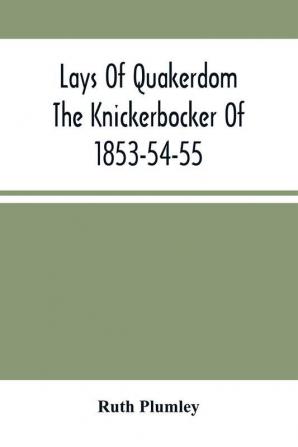 Lays Of Quakerdom The Knickerbocker Of 1853-54-55

Ruth Plumley